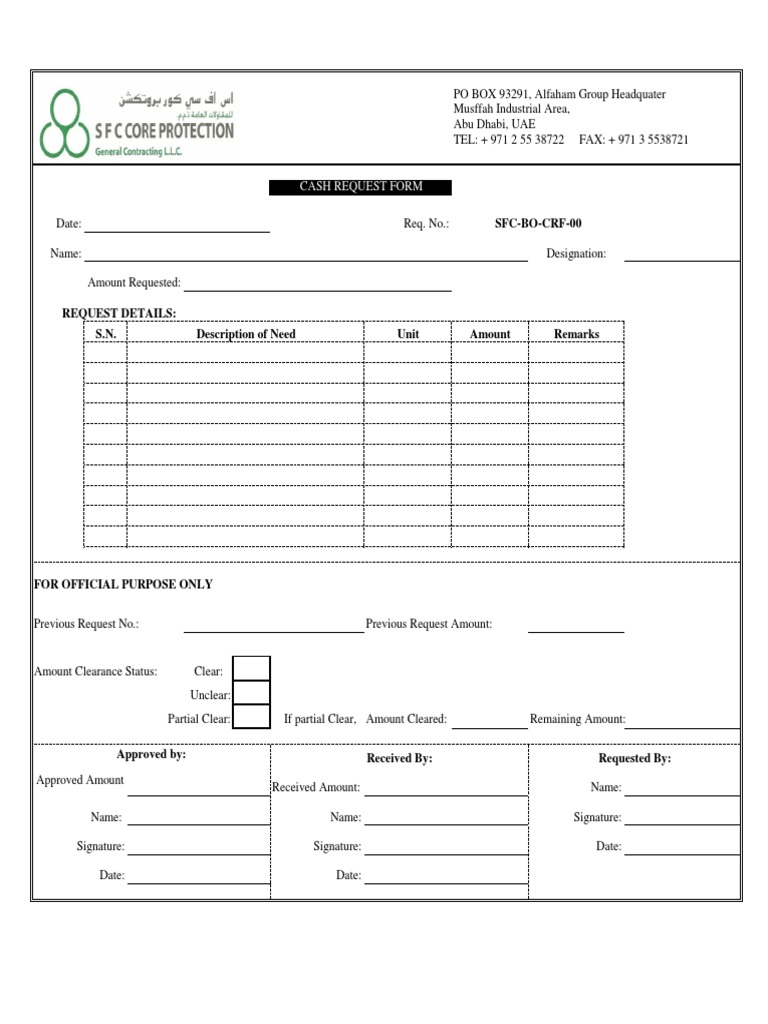 اس اف سي كور بروتكشن
للمقاولات العامة ذ.م.م
S F C CORE PROTECTION
General Contracting L.L.C.

PO BOX 93291, Alfaham Group Headquater
Musffah Industrial Area,
Abu Dhabi, UAE
TEL: + 971 2 55 38722 FAX: + 971 3 5538721

CASH REQUEST FORM

Date: Req. No.: SFC-BO-CRF-00

Name: Designation:

Amount Requested:

REQUEST DETAILS:

| S.N. | Description of Need | Unit | Amount | Remarks |
|---|---|---|---|---|
| | | | | |
| | | | | |
| | | | | |
| | | | | |
| | | | | |
| | | | | |
| | | | | |
| | | | | |
| | | | | |
| | | | | |

FOR OFFICIAL PURPOSE ONLY

Previous Request No.: Previous Request Amount:

Amount Clearance Status: Clear:
Unclear:
Partial Clear: If partial Clear, Amount Cleared: Remaining Amount:

Approved by:
Approved Amount
Name:
Signature:
Date:

Received By:
Received Amount:
Name:
Signature:
Date:

Requested By:
Name:
Signature:
Date: